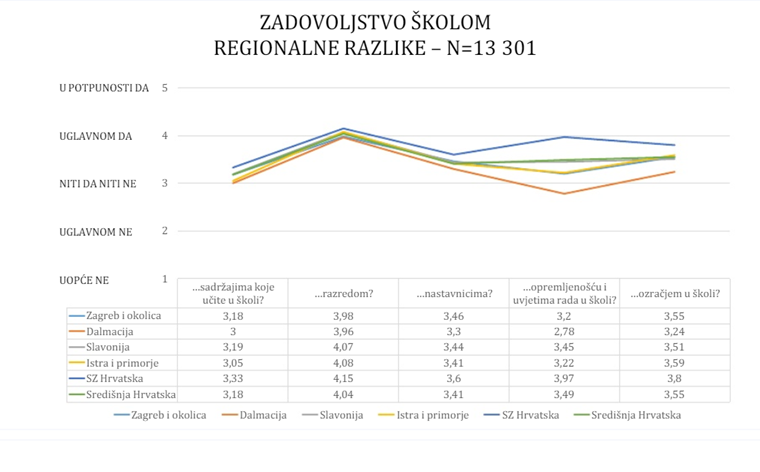 ZADOVOLJSTVO ŠKOLOM
REGIONALNE RAZLIKE – N=13 301

U POTPUNOSTI DA 5
UGLAVNOM DA 4
NITI DA NITI NE 3
UGLAVNOM NE 2
UOPĆE NE 1

| | ...sadržajima koje učite u školi? | ...razredom? | ...nastavnicima? | ...opremljenošću i uvjetima rada u školi? | ...ozračjem u školi? |
|---|---|---|---|---|---|
| Zagreb i okolica | 3,18 | 3,98 | 3,46 | 3,2 | 3,55 |
| Dalmacija | 3 | 3,96 | 3,3 | 2,78 | 3,24 |
| Slavonija | 3,19 | 4,07 | 3,44 | 3,45 | 3,51 |
| Istra i primorje | 3,05 | 4,08 | 3,41 | 3,22 | 3,59 |
| SZ Hrvatska | 3,33 | 4,15 | 3,6 | 3,97 | 3,8 |
| Središnja Hrvatska | 3,18 | 4,04 | 3,41 | 3,49 | 3,55 |

Zagreb i okolica Dalmacija Slavonija Istra i primorje SZ Hrvatska Središnja Hrvatska